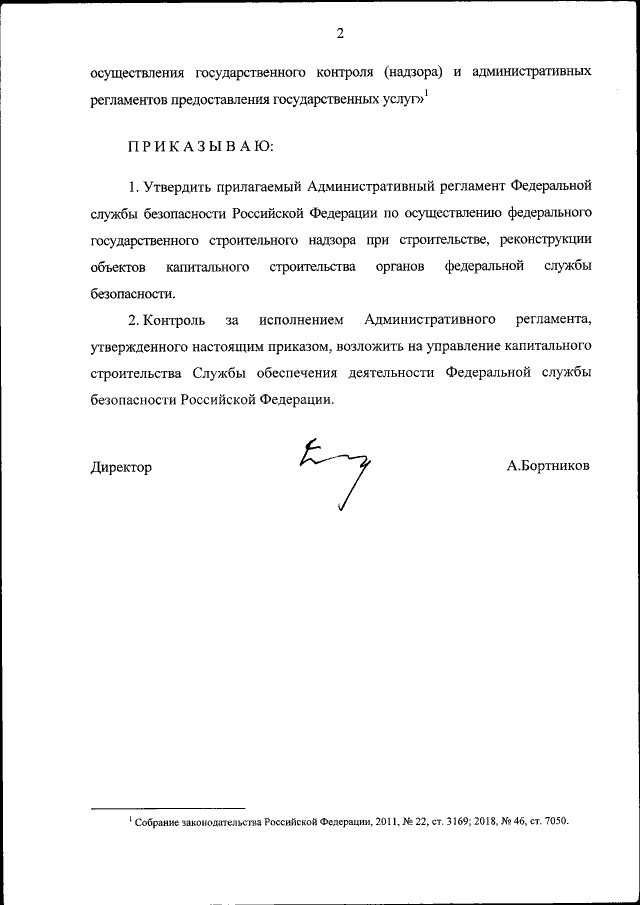 2

осуществления государственного контроля (надзора) и административных регламентов предоставления государственных услуг»$^1$

ПРИКАЗЫВАЮ:

1. Утвердить прилагаемый Административный регламент Федеральной службы безопасности Российской Федерации по осуществлению федерального государственного строительного надзора при строительстве, реконструкции объектов капитального строительства органов федеральной службы безопасности.

2. Контроль за исполнением Административного регламента, утвержденного настоящим приказом, возложить на управление капитального строительства Службы обеспечения деятельности Федеральной службы безопасности Российской Федерации.

Директор

А.Бортников

$^1$ Собрание законодательства Российской Федерации, 2011, № 22, ст. 3169; 2018, № 46, ст. 7050.